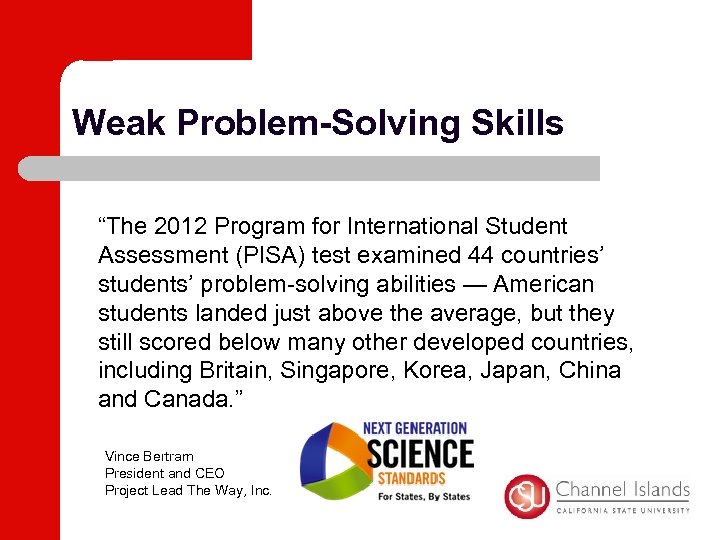 Weak Problem-Solving Skills

“The 2012 Program for International Student Assessment (PISA) test examined 44 countries’ students’ problem-solving abilities — American students landed just above the average, but they still scored below many other developed countries, including Britain, Singapore, Korea, Japan, China and Canada.”

Vince Bertram
President and CEO
Project Lead The Way, Inc.

NEXT GENERATION
SCIENCE
STANDARDS
For States, By States

CSU Channel Islands
CALIFORNIA STATE UNIVERSITY